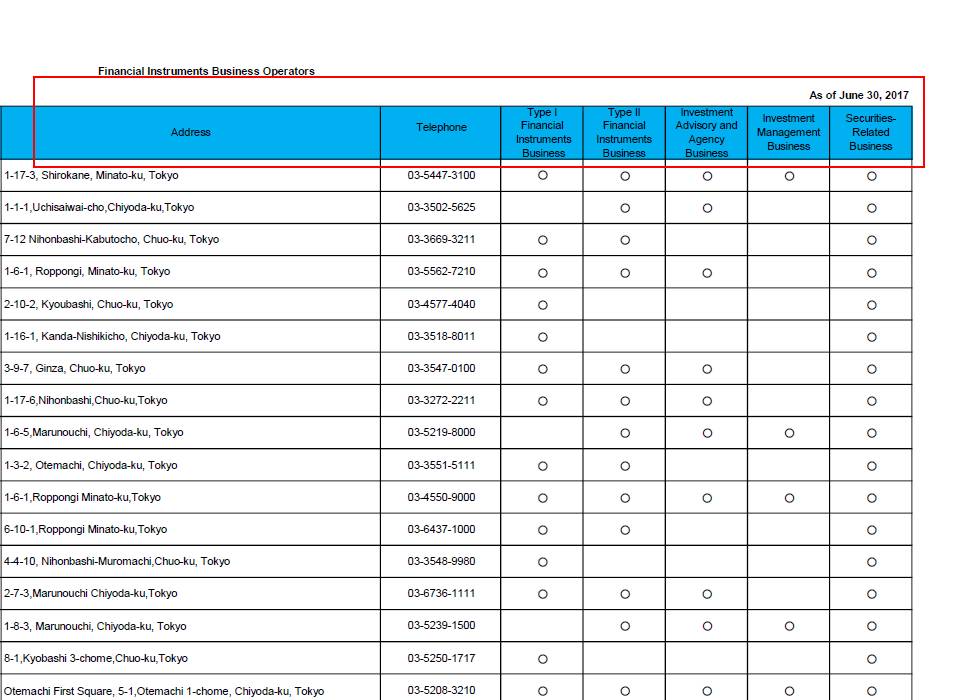 Financial Instruments Business Operators

As of June 30, 2017

| Address | Telephone | Type I Financial Instruments Business | Type II Financial Instruments Business | Investment Advisory and Agency Business | Investment Management Business | Securities-Related Business |
|---|---|---|---|---|---|---|
| 1-17-3, Shirokane, Minato-ku, Tokyo | 03-5447-3100 | ○ | ○ | ○ | ○ | ○ |
| 1-1-1,Uchisaiwai-cho,Chiyoda-ku,Tokyo | 03-3502-5625 | | ○ | ○ | | ○ |
| 7-12 Nihonbashi-Kabutocho, Chuo-ku, Tokyo | 03-3669-3211 | ○ | ○ | | | ○ |
| 1-6-1, Roppongi, Minato-ku, Tokyo | 03-5562-7210 | ○ | ○ | ○ | | ○ |
| 2-10-2, Kyoubashi, Chuo-ku, Tokyo | 03-4577-4040 | ○ | | | | ○ |
| 1-16-1, Kanda-Nishikicho, Chiyoda-ku, Tokyo | 03-3518-8011 | ○ | | | | ○ |
| 3-9-7, Ginza, Chuo-ku, Tokyo | 03-3547-0100 | ○ | ○ | ○ | | ○ |
| 1-17-6,Nihonbashi,Chuo-ku,Tokyo | 03-3272-2211 | ○ | ○ | ○ | | ○ |
| 1-6-5,Marunouchi, Chiyoda-ku, Tokyo | 03-5219-8000 | | ○ | ○ | ○ | ○ |
| 1-3-2, Otemachi, Chiyoda-ku, Tokyo | 03-3551-5111 | ○ | ○ | | | ○ |
| 1-6-1,Roppongi Minato-ku,Tokyo | 03-4550-9000 | ○ | ○ | ○ | ○ | ○ |
| 6-10-1,Roppongi Minato-ku,Tokyo | 03-6437-1000 | ○ | ○ | | | ○ |
| 4-4-10, Nihonbashi-Muromachi,Chuo-ku, Tokyo | 03-3548-9980 | ○ | | | | ○ |
| 2-7-3,Marunouchi Chiyoda-ku,Tokyo | 03-6736-1111 | ○ | ○ | ○ | | ○ |
| 1-8-3, Marunouchi, Chiyoda-ku, Tokyo | 03-5239-1500 | | ○ | ○ | ○ | ○ |
| 8-1,Kyobashi 3-chome,Chuo-ku,Tokyo | 03-5250-1717 | ○ | | | | ○ |
| Otemachi First Square, 5-1,Otemachi 1-chome, Chiyoda-ku, Tokyo | 03-5208-3210 | ○ | ○ | ○ | ○ | ○ |